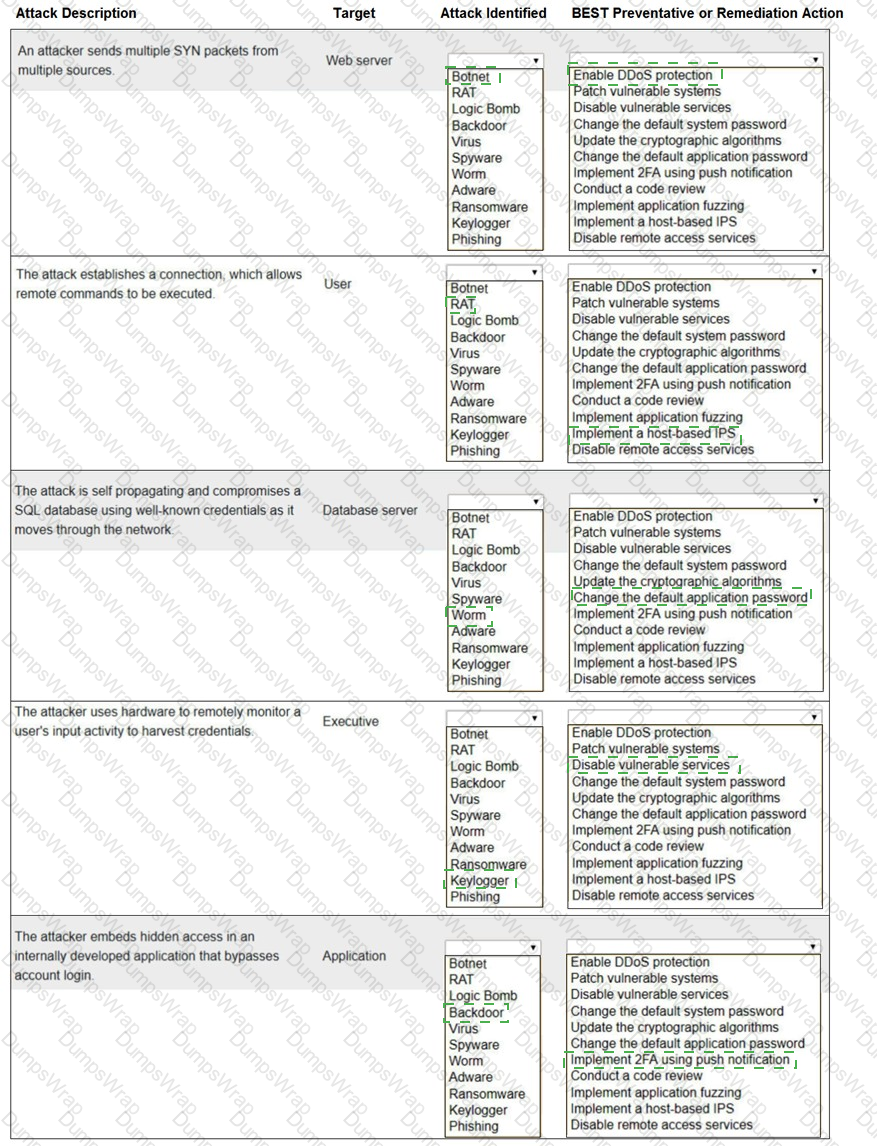 | Attack Description | Target | Attack Identified | BEST Preventative or Remediation Action |
|---|---|---|---|
| An attacker sends multiple SYN packets from multiple sources. | Web server | Botnet<br>RAT<br>Logic Bomb<br>Backdoor<br>Virus<br>Spyware<br>Worm<br>Adware<br>Ransomware<br>Keylogger<br>Phishing | Enable DDoS protection<br>Patch vulnerable systems<br>Disable vulnerable services<br>Change the default system password<br>Update the cryptographic algorithms<br>Change the default application password<br>Implement 2FA using push notification<br>Conduct a code review<br>Implement application fuzzing<br>Implement a host-based IPS<br>Disable remote access services |
| The attack establishes a connection, which allows remote commands to be executed. | User | Botnet<br>RAT<br>Logic Bomb<br>Backdoor<br>Virus<br>Spyware<br>Worm<br>Adware<br>Ransomware<br>Keylogger<br>Phishing | Enable DDoS protection<br>Patch vulnerable systems<br>Disable vulnerable services<br>Change the default system password<br>Update the cryptographic algorithms<br>Change the default application password<br>Implement 2FA using push notification<br>Conduct a code review<br>Implement application fuzzing<br>Implement a host-based IPS<br>Disable remote access services |
| The attack is self propagating and compromises a SQL database using well-known credentials as it moves through the network. | Database server | Botnet<br>RAT<br>Logic Bomb<br>Backdoor<br>Virus<br>Spyware<br>Worm<br>Adware<br>Ransomware<br>Keylogger<br>Phishing | Enable DDoS protection<br>Patch vulnerable systems<br>Disable vulnerable services<br>Change the default system password<br>Update the cryptographic algorithms<br>Change the default application password<br>Implement 2FA using push notification<br>Conduct a code review<br>Implement application fuzzing<br>Implement a host-based IPS<br>Disable remote access services |
| The attacker uses hardware to remotely monitor a user's input activity to harvest credentials. | Executive | Botnet<br>RAT<br>Logic Bomb<br>Backdoor<br>Virus<br>Spyware<br>Worm<br>Adware<br>Ransomware<br>Keylogger<br>Phishing | Enable DDoS protection<br>Patch vulnerable systems<br>Disable vulnerable services<br>Change the default system password<br>Update the cryptographic algorithms<br>Change the default application password<br>Implement 2FA using push notification<br>Conduct a code review<br>Implement application fuzzing<br>Implement a host-based IPS<br>Disable remote access services |
| The attacker embeds hidden access in an internally developed application that bypasses account login. | Application | Botnet<br>RAT<br>Logic Bomb<br>Backdoor<br>Virus<br>Spyware<br>Worm<br>Adware<br>Ransomware<br>Keylogger<br>Phishing | Enable DDoS protection<br>Patch vulnerable systems<br>Disable vulnerable services<br>Change the default system password<br>Update the cryptographic algorithms<br>Change the default application password<br>Implement 2FA using push notification<br>Conduct a code review<br>Implement application fuzzing<br>Implement a host-based IPS<br>Disable remote access services |

DumpsWrap